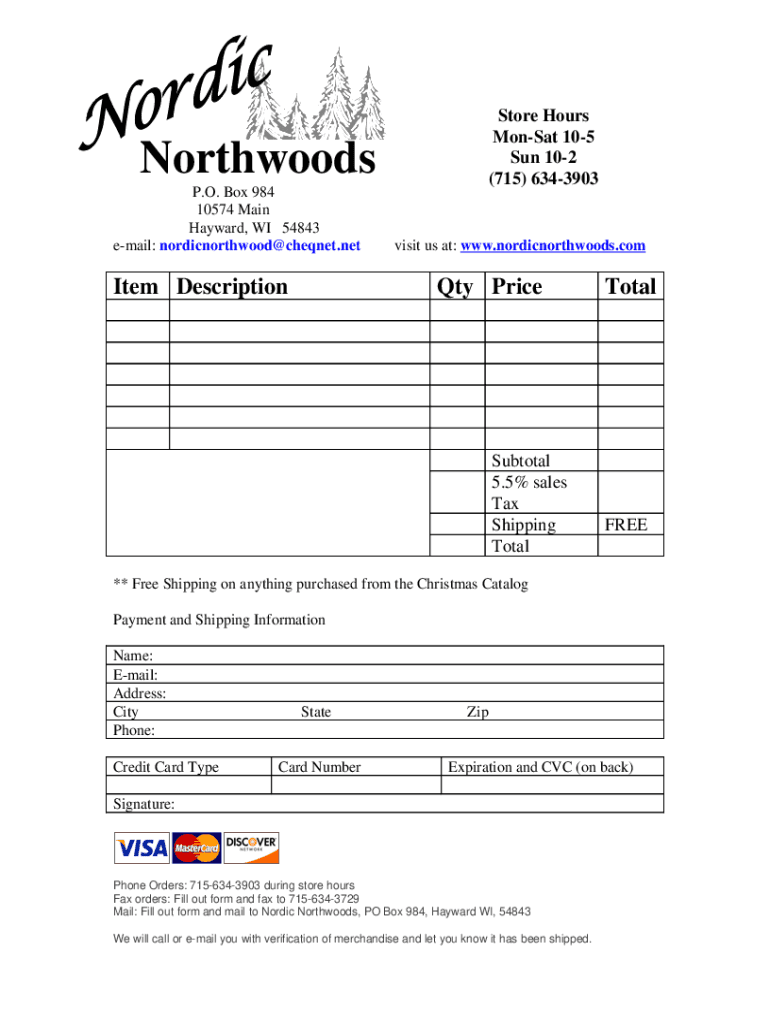 Nordic
Northwoods

P.O. Box 984
10574 Main
Hayward, WI 54843
e-mail: nordicnorthwood@cheqnet.net

Store Hours
Mon-Sat 10-5
Sun 10-2
(715) 634-3903

visit us at: www.nordicnorthwoods.com

| Item | Description | Qty | Price | Total |
|---|---|---|---|---|
| | | | | |
| | | | | |
| | | | | |
| | | | | |
| | | | | |
| | | | | |
| | | | | |
| | | | Subtotal | |
| | | | 5.5% sales Tax | |
| | | | Shipping | FREE |
| | | | Total | |

** Free Shipping on anything purchased from the Christmas Catalog

Payment and Shipping Information

Name:
E-mail:
Address:
City State Zip
Phone:

| Credit Card Type | Card Number | Expiration and CVC (on back) |
|---|---|---|
| | | |

Signature:

VISA MasterCard DISCOVER NETWORK

Phone Orders: 715-634-3903 during store hours
Fax orders: Fill out form and fax to 715-634-3729
Mail: Fill out form and mail to Nordic Northwoods, PO Box 984, Hayward WI, 54843

We will call or e-mail you with verification of merchandise and let you know it has been shipped.